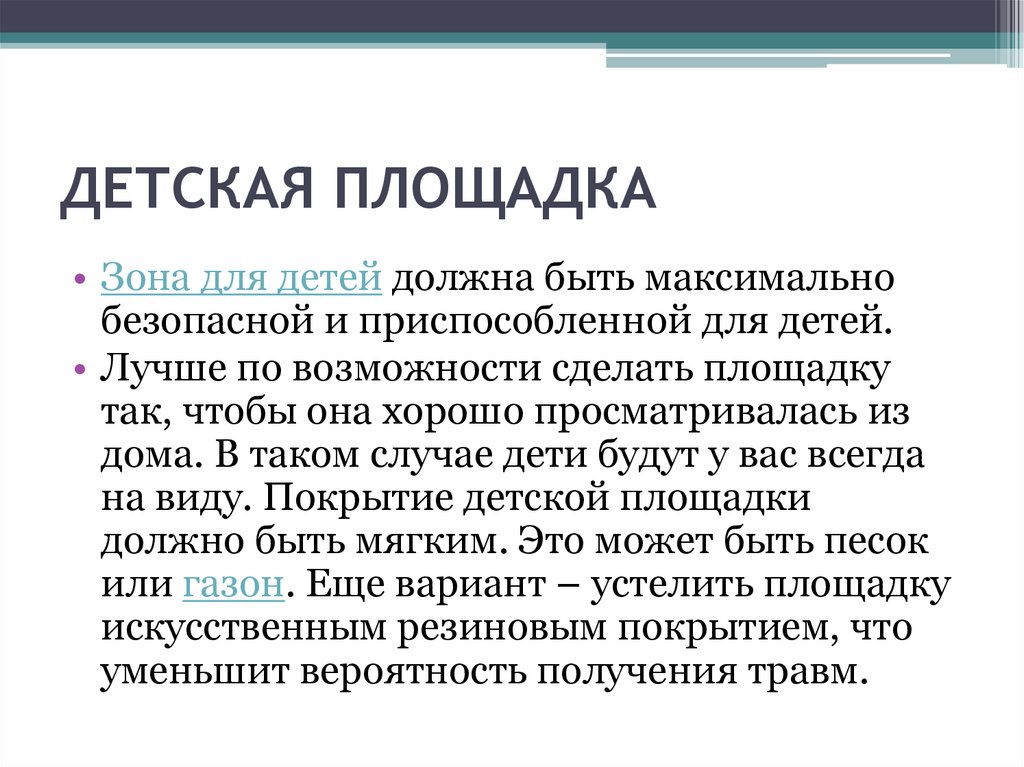 ДЕТСКАЯ ПЛОЩАДКА

• Зона для детей должна быть максимально безопасной и приспособленной для детей.
• Лучше по возможности сделать площадку так, чтобы она хорошо просматривалась из дома. В таком случае дети будут у вас всегда на виду. Покрытие детской площадки должно быть мягким. Это может быть песок или газон. Еще вариант – устелить площадку искусственным резиновым покрытием, что уменьшит вероятность получения травм.